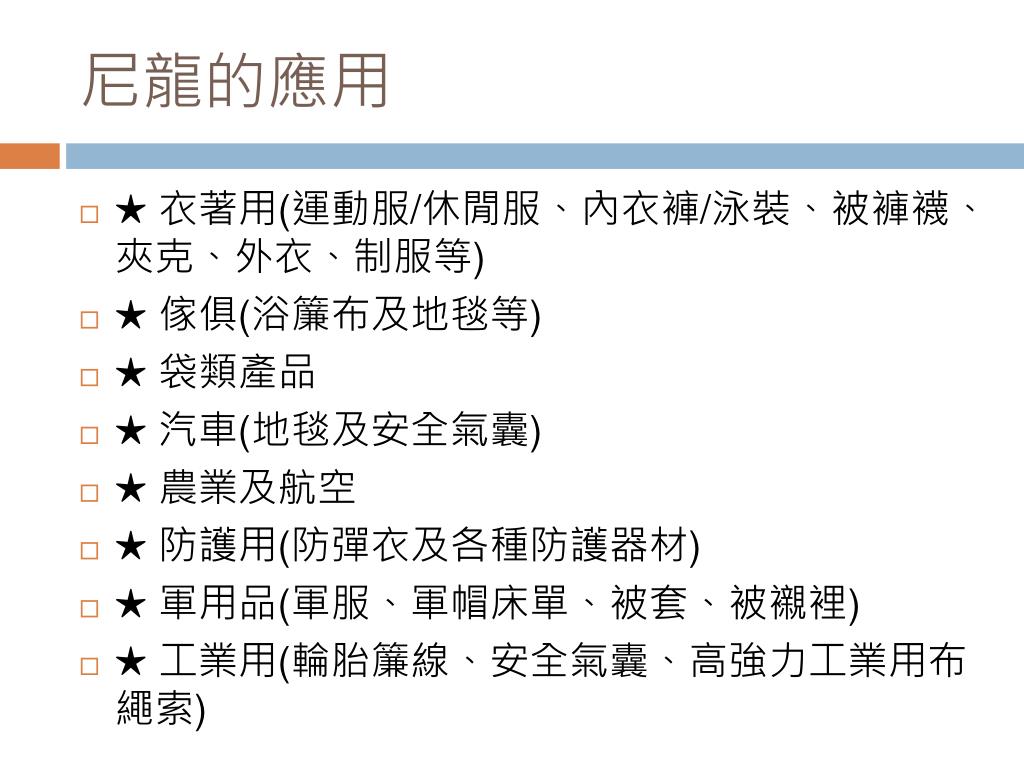 尼龍的應用

□ ★ 衣著用(運動服/休閒服、內衣褲/泳裝、被褲襪、夾克、外衣、制服等)
□ ★ 傢俱(浴簾布及地毯等)
□ ★ 袋類產品
□ ★ 汽車(地毯及安全氣囊)
□ ★ 農業及航空
□ ★ 防護用(防彈衣及各種防護器材)
□ ★ 軍用品(軍服、軍帽床單、被套、被襯裡)
□ ★ 工業用(輪胎簾線、安全氣囊、高強力工業用布繩索)